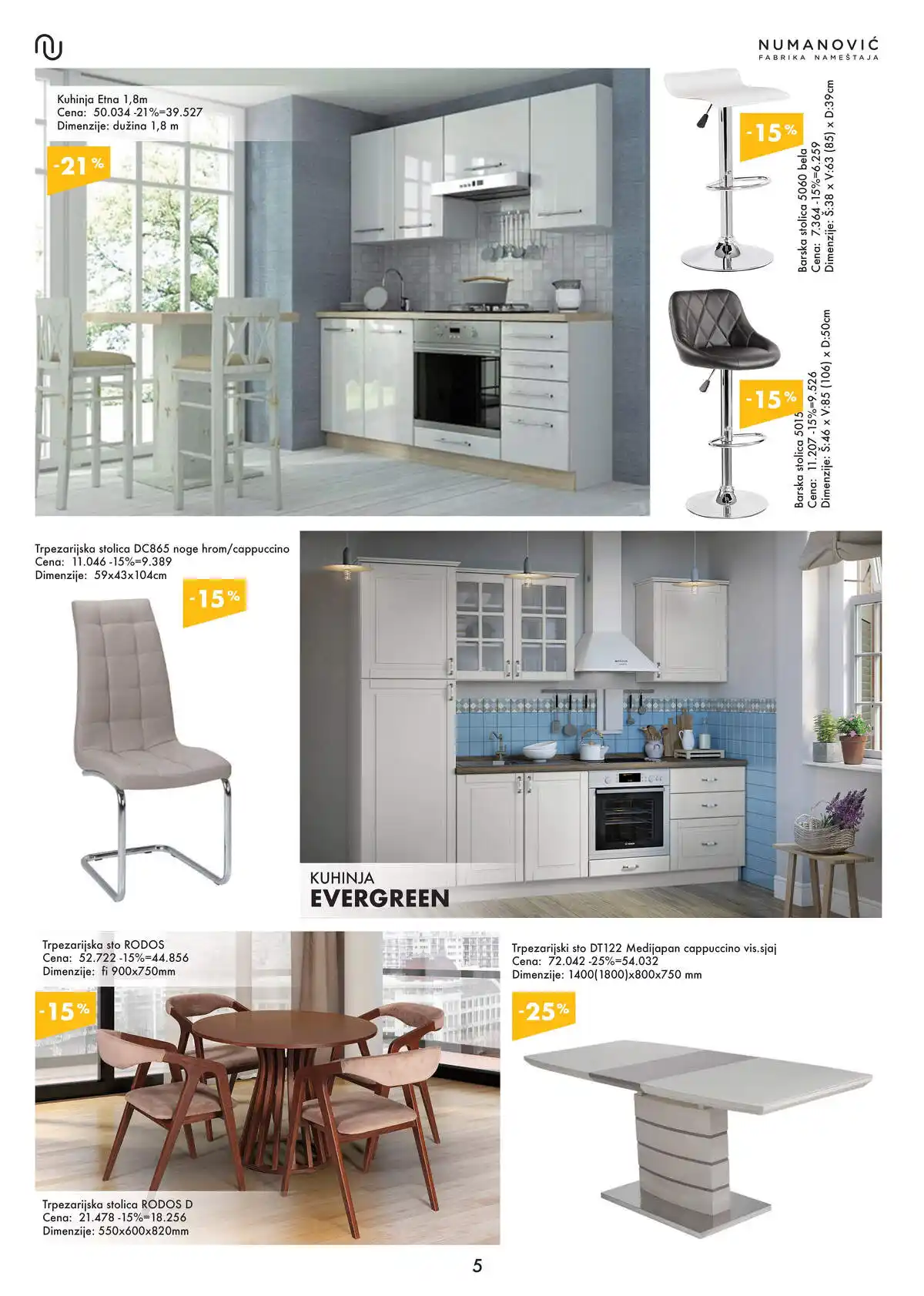 NUMANOVIĆ
FABRIKA NAMEŠTAJA

Kuhinja Etna 1,8m
Cena: 50.034 -21%=39.527
Dimenzije: dužina 1,8 m

-21%

-15%

Barska stolica 5060 bela
Cena: 7.364 -15%=6.259
Dimenzije: Š:38 x V:63 (85) x D:39cm

-15%

Barska stolica 5015
Cena: 11.207 -15%=9.526
Dimenzije: Š:46 x V:85 (106) x D:50cm

Trpezarijska stolica DC865 noge hrom/cappuccino
Cena: 11.046 -15%=9.389
Dimenzije: 59x43x104cm

-15%

KUHINJA
EVERGREEN

Trpezarijska sto RODOS
Cena: 52.722 -15%=44.856
Dimenzije: fi 900x750mm

-15%

Trpezarijska stolica RODOS D
Cena: 21.478 -15%=18.256
Dimenzije: 550x600x820mm

Trpezarijski sto DT122 Medijapan cappuccino vis.sjaj
Cena: 72.042 -25%=54.032
Dimenzije: 1400(1800)x800x750 mm

-25%

5